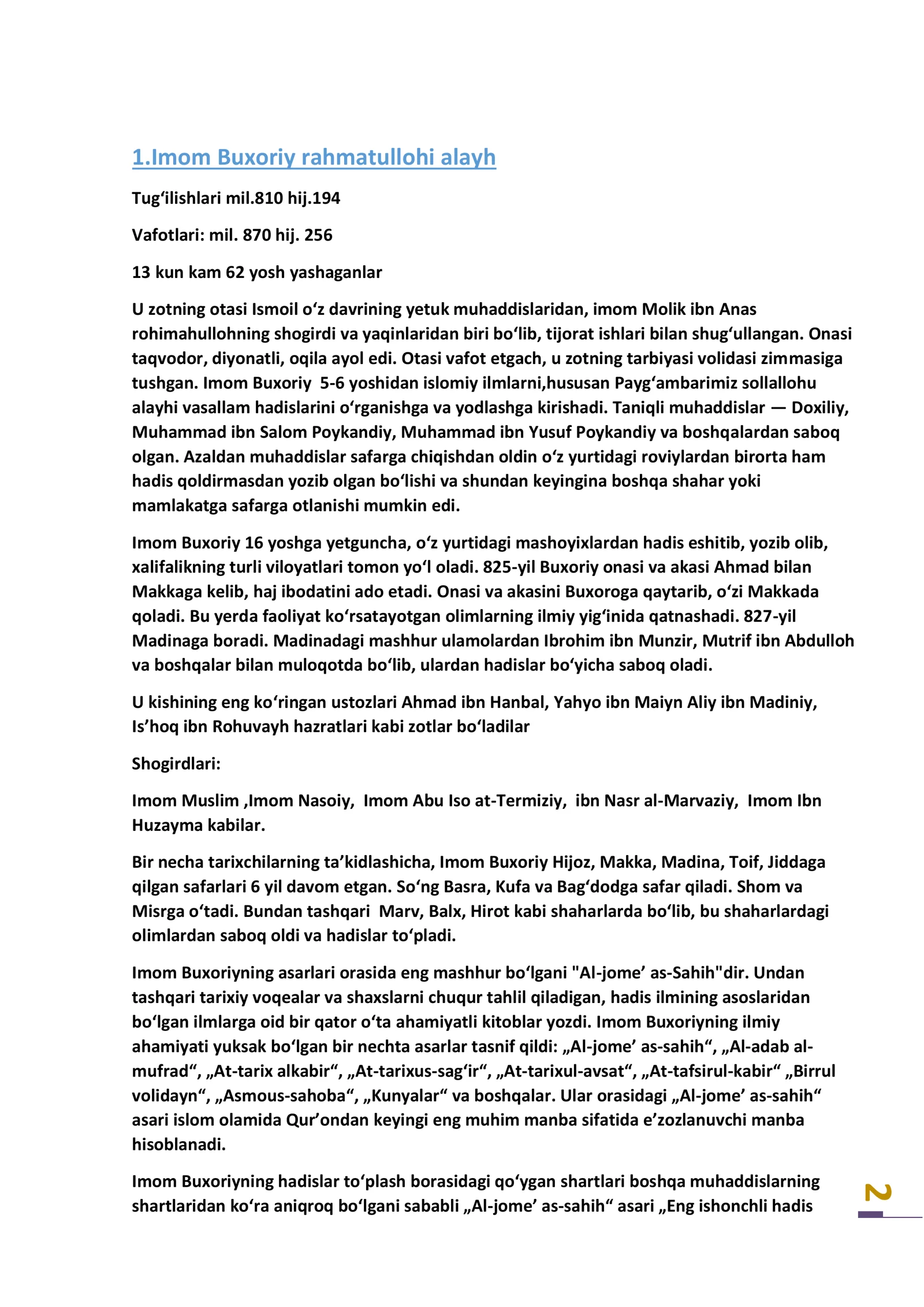 1.Imom Buxoriy rahmatullohi alayh

Tug'ilishlari mil.810 hij.194

Vafotlari: mil. 870 hij. 256

13 kun kam 62 yosh yashaganlar

U zotning otasi Ismoil o'z davrining yetuk muhaddislaridan, imom Molik ibn Anas rohimahullohning shogirdi va yaqinlaridan biri bo'lib, tijorat ishlari bilan shug'ullangan. Onasi taqvodor, diyonatli, oqila ayol edi. Otasi vafot etgach, u zotning tarbiyasi volidasi zimmasiga tushgan. Imom Buxoriy 5-6 yoshidan islomiy ilmlarni,hususan Payg'ambarimiz sollallohu alayhi vasallam hadislarini o'rganishga va yodlashga kirishadi. Taniqli muhaddislar — Doxiliy, Muhammad ibn Salom Poykandiy, Muhammad ibn Yusuf Poykandiy va boshqalardan saboq olgan. Azaldan muhaddislar safarga chiqishdan oldin o'z yurtidagi roviylardan birorta ham hadis qoldirmasdan yozib olgan bo'lishi va shundan keyingina boshqa shahar yoki mamlakatga safarga otlanishi mumkin edi.

Imom Buxoriy 16 yoshga yetguncha, o'z yurtidagi mashoyixlardan hadis eshitib, yozib olib, xalifalikning turli viloyatlari tomon yo'l oladi. 825-yil Buxoriy onasi va akasi Ahmad bilan Makkaga kelib, haj ibodatini ado etadi. Onasi va akasini Buxoroga qaytarib, o'zi Makkada qoladi. Bu yerda faoliyat ko'rsatayotgan olimlarning ilmiy yig'inida qatnashadi. 827-yil Madinaga boradi. Madinadagi mashhur ulamolardan Ibrohim ibn Munzir, Mutrif ibn Abdulloh va boshqalar bilan muloqotda bo'lib, ulardan hadislar bo'yicha saboq oladi.

U kishining eng ko'ringan ustozlari Ahmad ibn Hanbal, Yahyo ibn Maiyn Aliy ibn Madiniy, Is'hoq ibn Rohuvayh hazratlari kabi zotlar bo'ladilar

Shogirdlari:

Imom Muslim ,Imom Nasoiy, Imom Abu Iso at-Termiziy, ibn Nasr al-Marvaziy, Imom Ibn Huzayma kabilar.

Bir necha tarixchilarning ta'kidlashicha, Imom Buxoriy Hijoz, Makka, Madina, Toif, Jiddaga qilgan safarlari 6 yil davom etgan. So'ng Basra, Kufa va Bag'dodga safar qiladi. Shom va Misrga o'tadi. Bundan tashqari Marv, Balx, Hirot kabi shaharlarda bo'lib, bu shaharlardagi olimlardan saboq oldi va hadislar to'pladi.

Imom Buxoriyning asarlari orasida eng mashhur bo'lgani "Al-jome' as-Sahih"dir. Undan tashqari tarixiy voqealar va shaxslarni chuqur tahlil qiladigan, hadis ilmining asoslaridan bo'lgan ilmlarga oid bir qator o'ta ahamiyatli kitoblar yozdi. Imom Buxoriyning ilmiy ahamiyati yuksak bo'lgan bir nechta asarlar tasnif qildi: „Al-jome' as-sahih“, „Al-adab al-mufrad“, „At-tarix alkabir“, „At-tarixus-sag'ir“, „At-tarixul-avsat“, „At-tafsirul-kabir“ „Birrul volidayn“, „Asmous-sahoba“, „Kunyalar“ va boshqalar. Ular orasidagi „Al-jome' as-sahih“ asari islom olamida Qur'ondan keyingi eng muhim manba sifatida e'zozlanuvchi manba hisoblanadi.

Imom Buxoriyning hadislar to'plash borasidagi qo'ygan shartlari boshqa muhaddislarning shartlaridan ko'ra aniqroq bo'lgani sababli „Al-jome' as-sahih“ asari „Eng ishonchli hadis

2